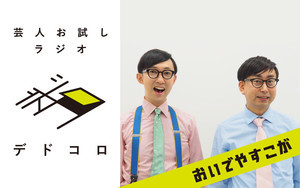 芸人お試し
ラジオ

デドコロ

おいでやすこが